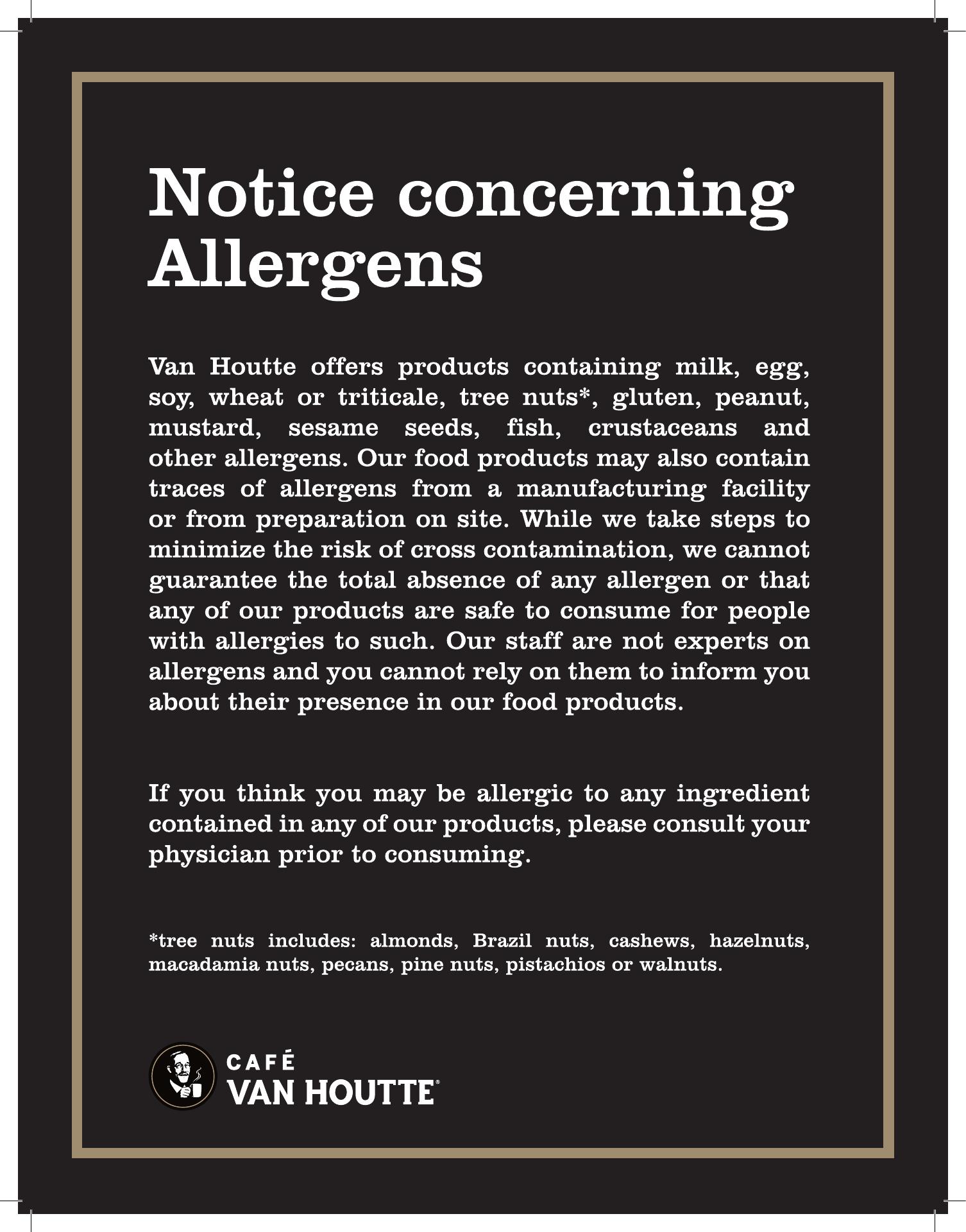 Notice concerning Allergens

Van Houtte offers products containing milk, egg, soy, wheat or triticale, tree nuts*, gluten, peanut, mustard, sesame seeds, fish, crustaceans and other allergens. Our food products may also contain traces of allergens from a manufacturing facility or from preparation on site. While we take steps to minimize the risk of cross contamination, we cannot guarantee the total absence of any allergen or that any of our products are safe to consume for people with allergies to such. Our staff are not experts on allergens and you cannot rely on them to inform you about their presence in our food products.

If you think you may be allergic to any ingredient contained in any of our products, please consult your physician prior to consuming.

*tree nuts includes: almonds, Brazil nuts, cashews, hazelnuts, macadamia nuts, pecans, pine nuts, pistachios or walnuts.

CAFÉ
VAN HOUTTE®